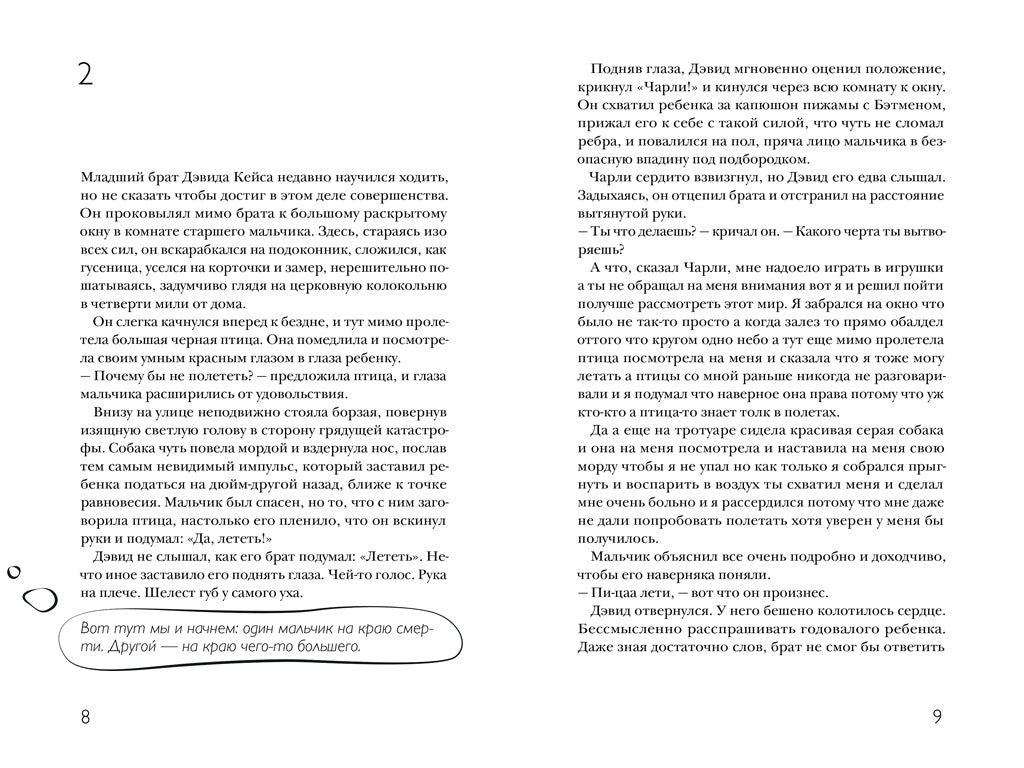 2

Младший брат Дэвида Кейса недавно научился ходить, но не сказать чтобы достиг в этом деле совершенства. Он проковылял мимо брата к большому раскрытому окну в комнате старшего мальчика. Здесь, стараясь изо всех сил, он вскарабкался на подоконник, сложился, как гусеница, уселся на корточки и замер, нерешительно пошатываясь, задумчиво глядя на церковную колокольню в четверти мили от дома.

Он слегка качнулся вперед к бездне, и тут мимо пролетела большая черная птица. Она помедлила и посмотрела своим умным красным глазом в глаза ребенку.
— Почему бы не полететь? — предложила птица, и глаза мальчика расширились от удовольствия.

Внизу на улице неподвижно стояла борзая, повернув изящную светлую голову в сторону грядущей катастрофы. Собака чуть повела мордой и вздернула нос, послав тем самым невидимый импульс, который заставил ребенка податься на дюйм-другой назад, ближе к точке равновесия. Мальчик был спасен, но то, что с ним заговорила птица, настолько его пленило, что он вскинул руки и подумал: «Да, лететь!»

Дэвид не слышал, как его брат подумал: «Лететь». Нечто иное заставило его поднять глаза. Чей-то голос. Рука на плече. Шелест губ у самого уха.

Вот тут мы и начнем: один мальчик на краю смерти. Другой — на краю чего-то большего.

8

Подняв глаза, Дэвид мгновенно оценил положение, крикнул «Чарли!» и кинулся через всю комнату к окну. Он схватил ребенка за капюшон пижамы с Бэтменом, прижал его к себе с такой силой, что чуть не сломал ребра, и повалился на пол, пряча лицо мальчика в безопасную впадину под подбородком.

Чарли сердито взвизгнул, но Дэвид его едва слышал. Задыхаясь, он отцепил брата и отстранил на расстояние вытянутой руки.
— Ты что делаешь? — кричал он. — Какого черта ты вытворяешь?

А что, сказал Чарли, мне надоело играть в игрушки а ты не обращал на меня внимания вот я и решил пойти получше рассмотреть этот мир. Я забрался на окно что было не так-то просто а когда залез то прямо обалдел оттого что кругом одно небо а тут еще мимо пролетела птица посмотрела на меня и сказала что я тоже могу летать а птицы со мной раньше никогда не разговаривали и я подумал что наверное она права потому что уж кто-кто а птица-то знает толк в полетах.

Да а еще на тротуаре сидела красивая серая собака и она на меня посмотрела и наставила на меня свою морду чтобы я не упал но как только я собрался прыгнуть и воспарить в воздух ты схватил меня и сделал мне очень больно и я рассердился потому что мне даже не дали попробовать полетать хотя уверен у меня бы получилось.

Мальчик объяснил все очень подробно и доходчиво, чтобы его наверняка поняли.
— Пи-цаа лети, — вот что он произнес.

Дэвид отвернулся. У него бешено колотилось сердце. Бессмысленно расспрашивать годовалого ребенка. Даже зная достаточно слов, брат не смог бы ответить

9